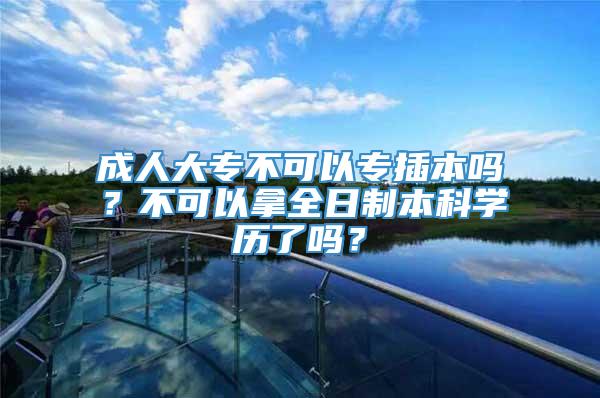 成人大专不可以专插本吗？不可以拿全日制本科学历了吗？